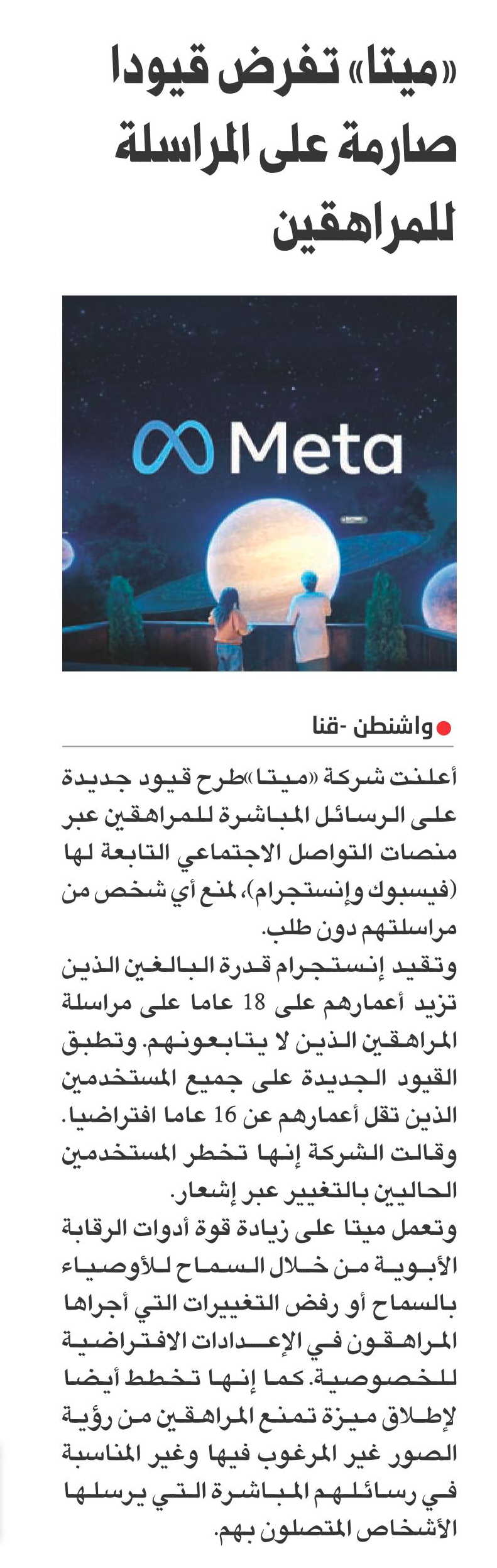 «ميتا» تفرض قيودا صارمة على المراسلة للمراهقين

Meta

واشنطن -قنا

أعلنت شركة «ميتا» طرح قيود جديدة على الرسائل المباشرة للمراهقين عبر منصات التواصل الاجتماعي التابعة لها (فيسبوك وإنستجرام)، لمنع أي شخص من مراسلتهم دون طلب.

وتقيد إنستجرام قدرة البالغين الذين تزيد أعمارهم على 18 عاما على مراسلة المراهقين الذين لا يتابعونهم. وتطبق القيود الجديدة على جميع المستخدمين الذين تقل أعمارهم عن 16 عاما افتراضيا. وقالت الشركة إنها تخطر المستخدمين الحاليين بالتغيير عبر إشعار.

وتعمل ميتا على زيادة قوة أدوات الرقابة الأبوية من خلال السماح للأوصياء بالسماح أو رفض التغييرات التي أجراها المراهقون في الإعدادات الافتراضية للخصوصية. كما إنها تخطط أيضا لإطلاق ميزة تمنع المراهقين من رؤية الصور غير المرغوب فيها وغير المناسبة في رسائلهم المباشرة التي يرسلها الأشخاص المتصلون بهم.